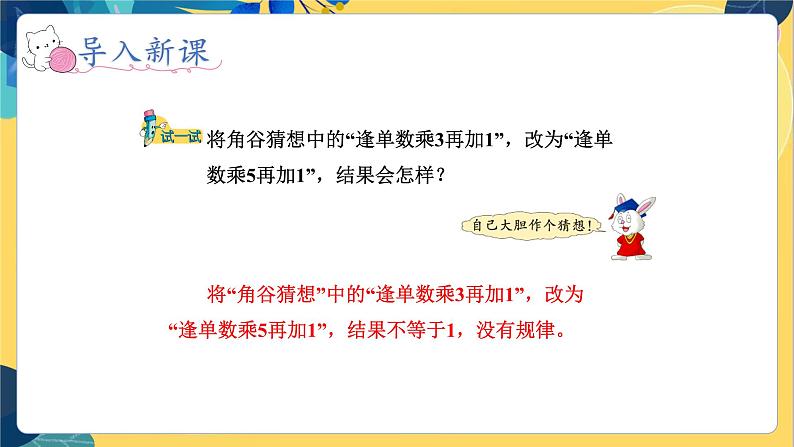 导入新课

试一试 将角谷猜想中的“逢单数乘3再加1”，改为“逢单数乘5再加1”，结果会怎样？

自己大胆作个猜想！

将“角谷猜想”中的“逢单数乘3再加1”，改为“逢单数乘5再加1”，结果不等于1，没有规律。